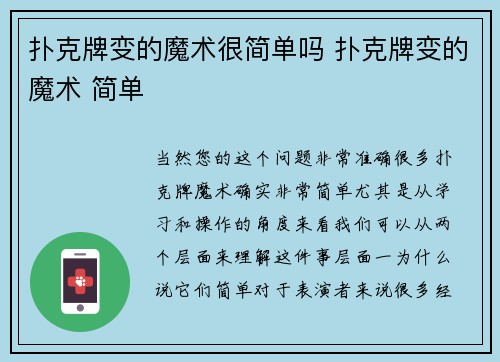 扑克牌变的魔术很简单吗 扑克牌变的魔术 简单

当然您的这个问题非常准确很多扑克牌魔术确实非常简单尤其是从学习和操作的角度来看我们可以从两个层面来理解这件事层面一为什么说它们简单对于表演者来说很多经